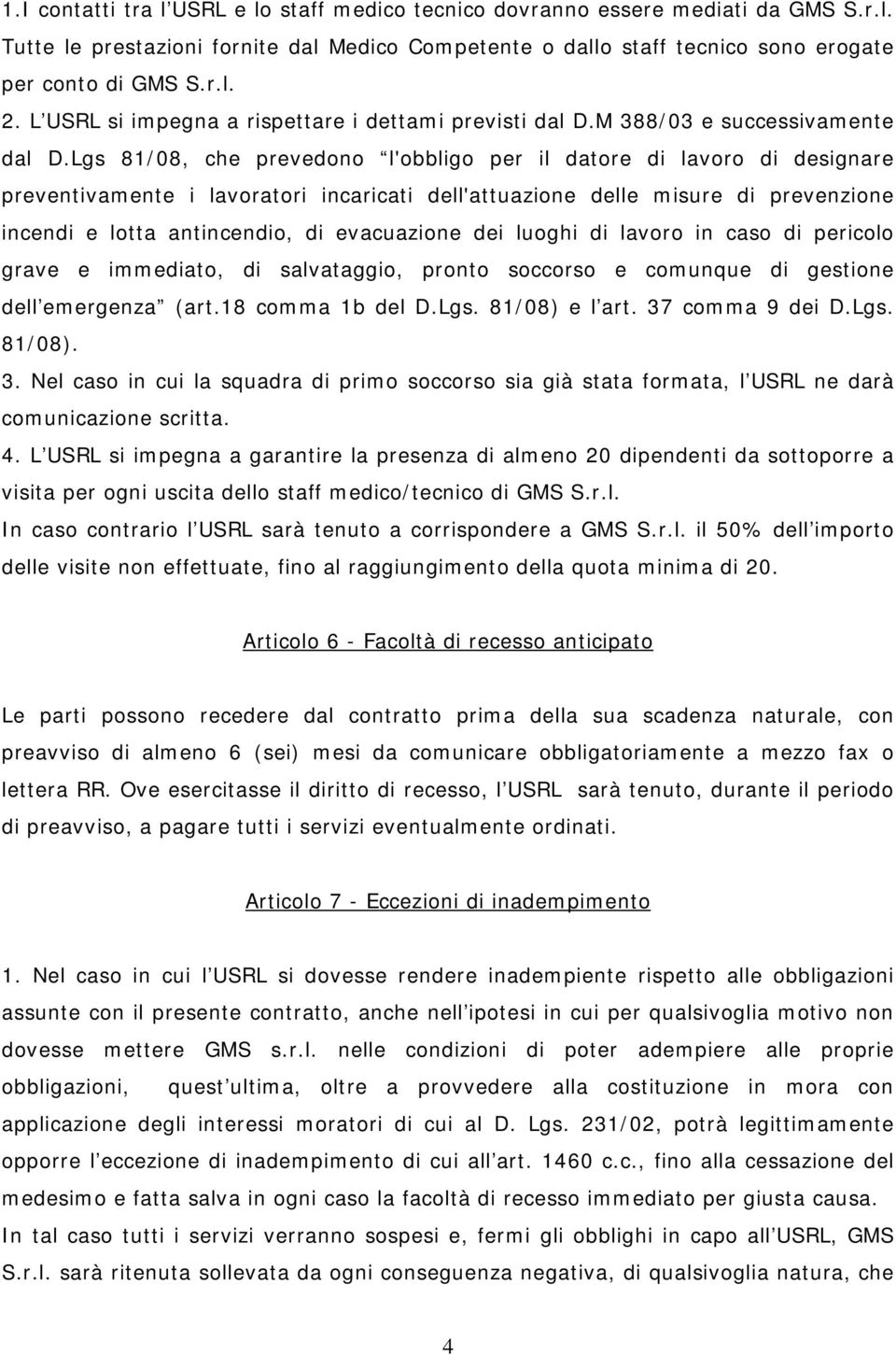 1.I contatti tra l USRL e lo staff medico tecnico dovranno essere mediati da GMS S.r.l. Tutte le prestazioni fornite dal Medico Competente o dallo staff tecnico sono erogate per conto di GMS S.r.l.

2. L USRL si impegna a rispettare i dettami previsti dal D.M 388/03 e successivamente dal D.Lgs 81/08, che prevedono l'obbligo per il datore di lavoro di designare preventivamente i lavoratori incaricati dell'attuazione delle misure di prevenzione incendi e lotta antincendio, di evacuazione dei luoghi di lavoro in caso di pericolo grave e immediato, di salvataggio, pronto soccorso e comunque di gestione dell emergenza (art.18 comma 1b del D.Lgs. 81/08) e l art. 37 comma 9 dei D.Lgs. 81/08).

3. Nel caso in cui la squadra di primo soccorso sia già stata formata, l USRL ne darà comunicazione scritta.

4. L USRL si impegna a garantire la presenza di almeno 20 dipendenti da sottoporre a visita per ogni uscita dello staff medico/tecnico di GMS S.r.l.

In caso contrario l USRL sarà tenuto a corrispondere a GMS S.r.l. il 50% dell importo delle visite non effettuate, fino al raggiungimento della quota minima di 20.

Articolo 6 - Facoltà di recesso anticipato

Le parti possono recedere dal contratto prima della sua scadenza naturale, con preavviso di almeno 6 (sei) mesi da comunicare obbligatoriamente a mezzo fax o lettera RR. Ove esercitasse il diritto di recesso, l USRL sarà tenuto, durante il periodo di preavviso, a pagare tutti i servizi eventualmente ordinati.

Articolo 7 - Eccezioni di inadempimento

1. Nel caso in cui l USRL si dovesse rendere inadempiente rispetto alle obbligazioni assunte con il presente contratto, anche nell ipotesi in cui per qualsivoglia motivo non dovesse mettere GMS s.r.l. nelle condizioni di poter adempiere alle proprie obbligazioni, quest ultima, oltre a provvedere alla costituzione in mora con applicazione degli interessi moratori di cui al D. Lgs. 231/02, potrà legittimamente opporre l eccezione di inadempimento di cui all art. 1460 c.c., fino alla cessazione del medesimo e fatta salva in ogni caso la facoltà di recesso immediato per giusta causa.

In tal caso tutti i servizi verranno sospesi e, fermi gli obblighi in capo all USRL, GMS S.r.l. sarà ritenuta sollevata da ogni conseguenza negativa, di qualsivoglia natura, che

4